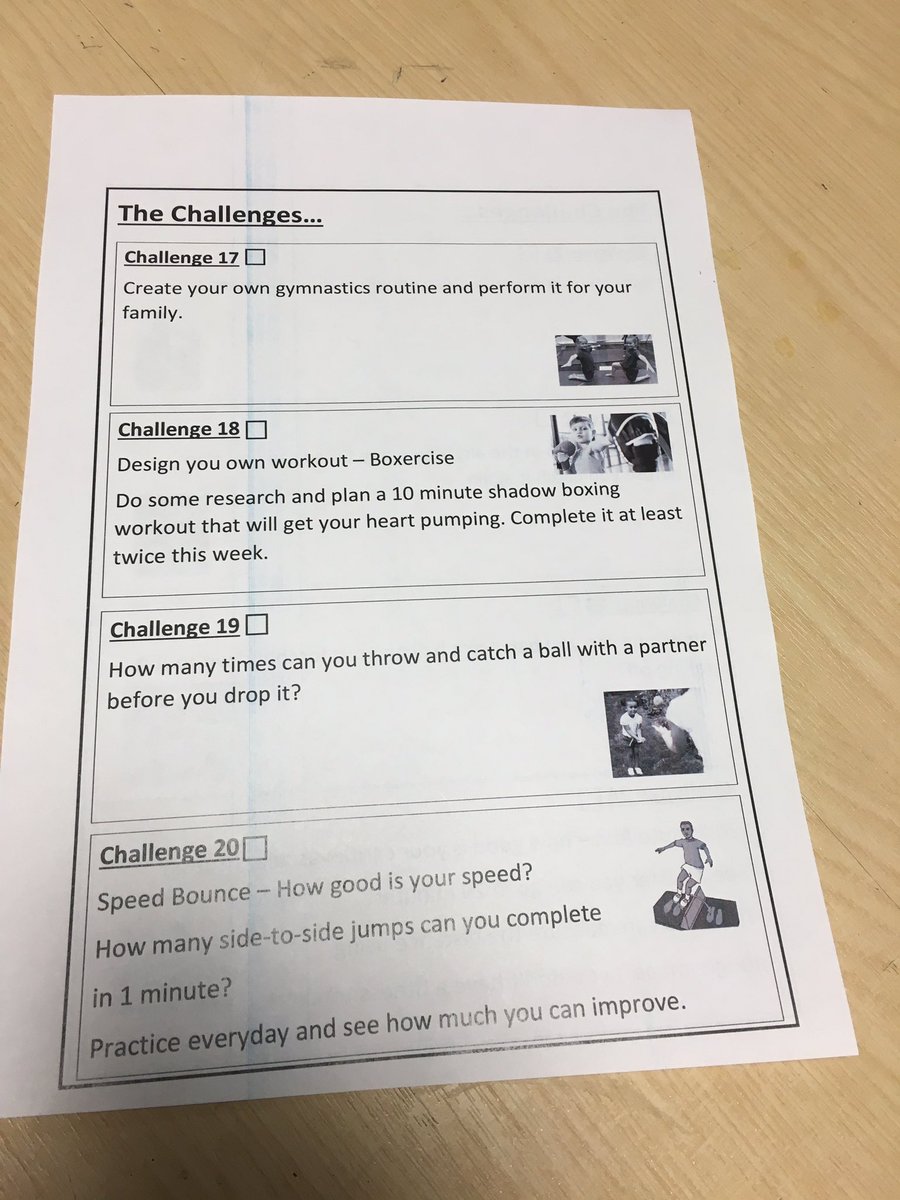 The Challenges...

Challenge 17 ☐

Create your own gymnastics routine and perform it for your family.

Challenge 18 ☐

Design you own workout – Boxercise

Do some research and plan a 10 minute shadow boxing workout that will get your heart pumping. Complete it at least twice this week.

Challenge 19 ☐

How many times can you throw and catch a ball with a partner before you drop it?

Challenge 20 ☐

Speed Bounce – How good is your speed?

How many side-to-side jumps can you complete

in 1 minute?

Practice everyday and see how much you can improve.